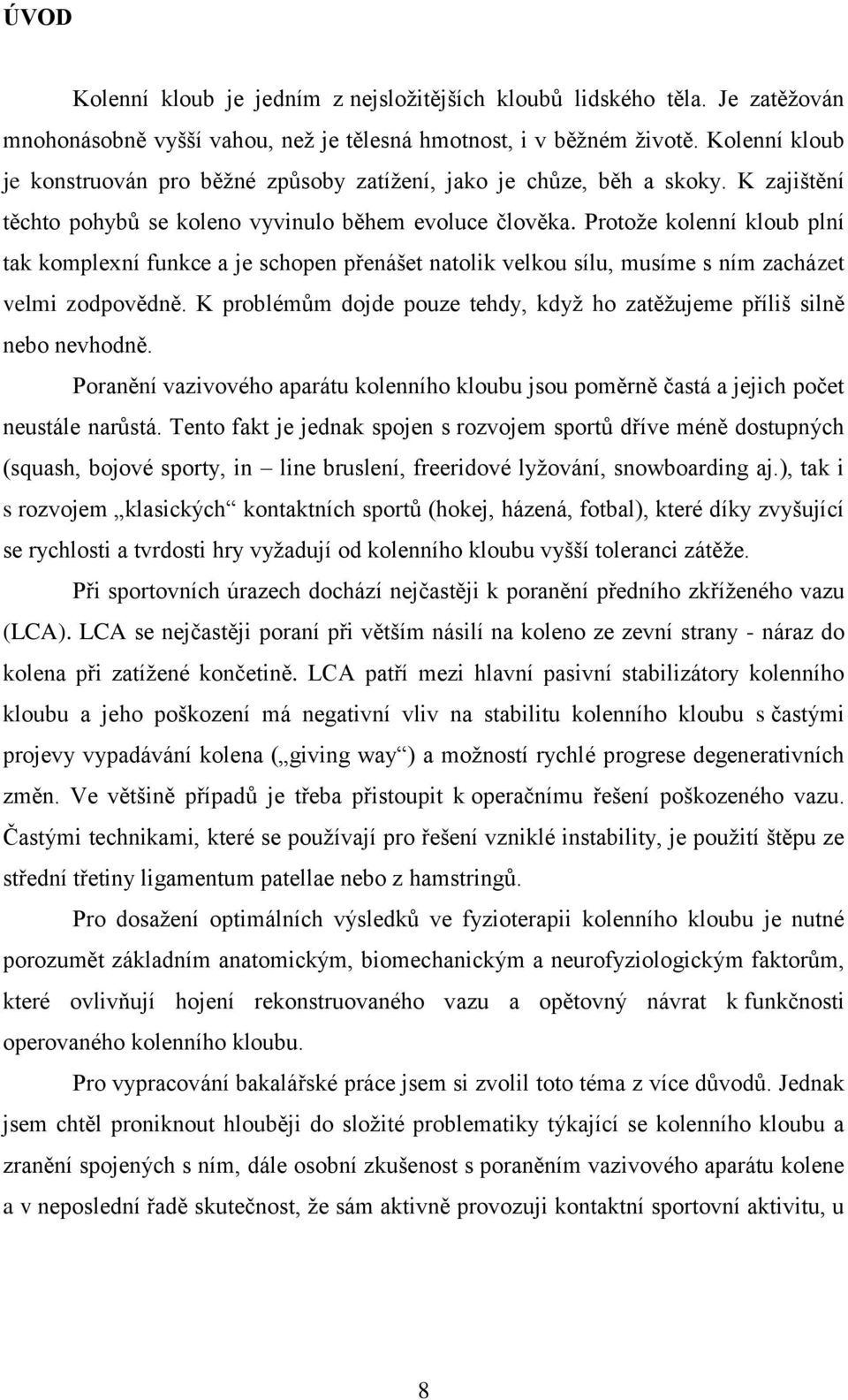 ÚVOD

Kolenní kloub je jedním z nejsložitějších kloubů lidského těla. Je zatěžován mnohonásobně vyšší vahou, než je tělesná hmotnost, i v běžném životě. Kolenní kloub je konstruován pro běžné způsoby zatížení, jako je chůze, běh a skoky. K zajištění těchto pohybů se koleno vyvinulo během evoluce člověka. Protože kolenní kloub plní tak komplexní funkce a je schopen přenášet natolik velkou sílu, musíme s ním zacházet velmi zodpovědně. K problémům dojde pouze tehdy, když ho zatěžujeme příliš silně nebo nevhodně.

Poranění vazivového aparátu kolenního kloubu jsou poměrně častá a jejich počet neustále narůstá. Tento fakt je jednak spojen s rozvojem sportů dříve méně dostupných (squash, bojové sporty, in – line bruslení, freeridové lyžování, snowboarding aj.), tak i s rozvojem „klasických“ kontaktních sportů (hokej, házená, fotbal), které díky zvyšující se rychlosti a tvrdosti hry vyžadují od kolenního kloubu vyšší toleranci zátěže.

Při sportovních úrazech dochází nejčastěji k poranění předního zkříženého vazu (LCA). LCA se nejčastěji poraní při větším násilí na koleno ze zevní strany - náraz do kolena při zatížené končetině. LCA patří mezi hlavní pasivní stabilizátory kolenního kloubu a jeho poškození má negativní vliv na stabilitu kolenního kloubu s častými projevy vypadávání kolena („giving way“) a možností rychlé progrese degenerativních změn. Ve většině případů je třeba přistoupit k operačnímu řešení poškozeného vazu. Častými technikami, které se používají pro řešení vzniklé instability, je použití štěpu ze střední třetiny ligamentum patellae nebo z hamstringů.

Pro dosažení optimálních výsledků ve fyzioterapii kolenního kloubu je nutné porozumět základním anatomickým, biomechanickým a neurofyziologickým faktorům, které ovlivňují hojení rekonstruovaného vazu a opětovný návrat k funkčnosti operovaného kolenního kloubu.

Pro vypracování bakalářské práce jsem si zvolil toto téma z více důvodů. Jednak jsem chtěl proniknout hlouběji do složité problematiky týkající se kolenního kloubu a zranění spojených s ním, dále osobní zkušenost s poraněním vazivového aparátu kolene a v neposlední řadě skutečnost, že sám aktivně provozuji kontaktní sportovní aktivitu, u

8